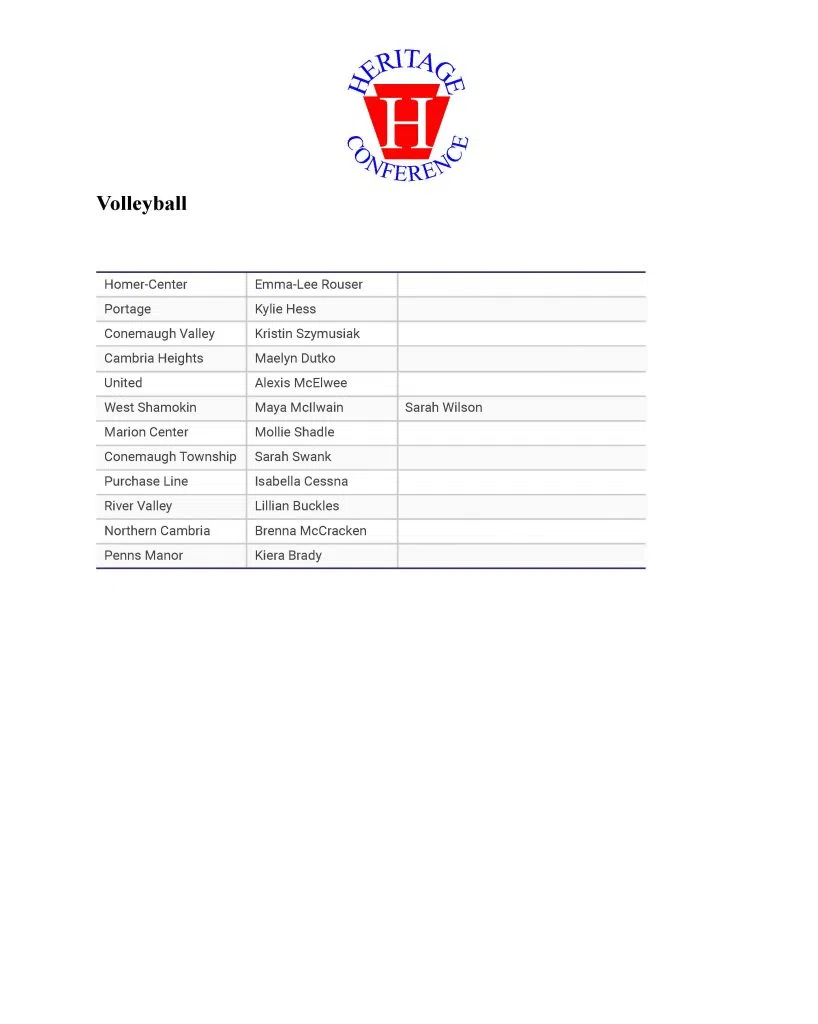 HERITAGE
H
CONFERENCE

Volleyball

| | | |
|---|---|---|
| Homer-Center | Emma-Lee Rouser | |
| Portage | Kylie Hess | |
| Conemaugh Valley | Kristin Szymusiak | |
| Cambria Heights | Maelyn Dutko | |
| United | Alexis McElwee | |
| West Shamokin | Maya McIlwain | Sarah Wilson |
| Marion Center | Mollie Shadle | |
| Conemaugh Township | Sarah Swank | |
| Purchase Line | Isabella Cessna | |
| River Valley | Lillian Buckles | |
| Northern Cambria | Brenna McCracken | |
| Penns Manor | Kiera Brady | |